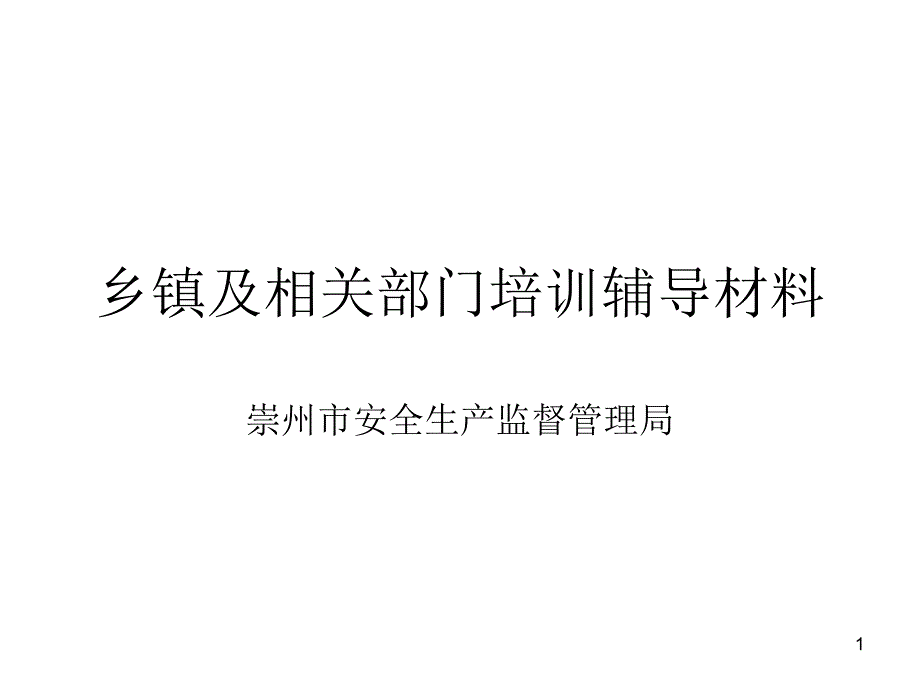 乡镇及相关部门培训辅导材料

崇州市安全生产监督管理局

1